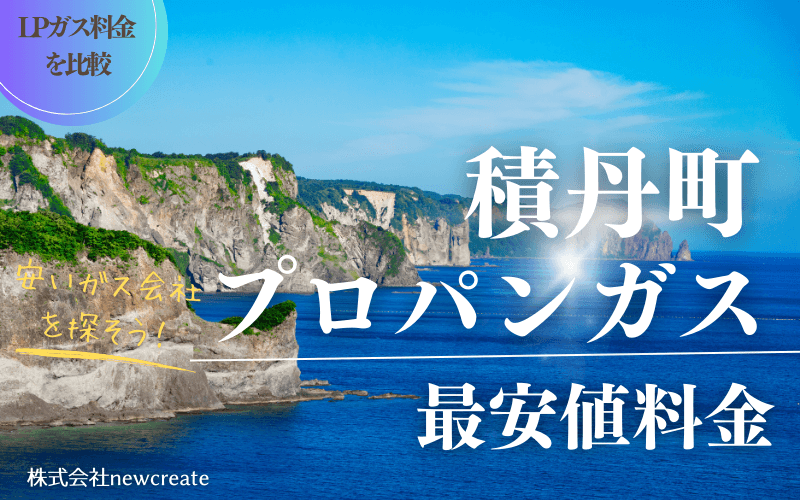 LPガス料金を比較

積丹町

安いガス会社を探そう!

プロパンガス

最安値料金

株式会社newcreate